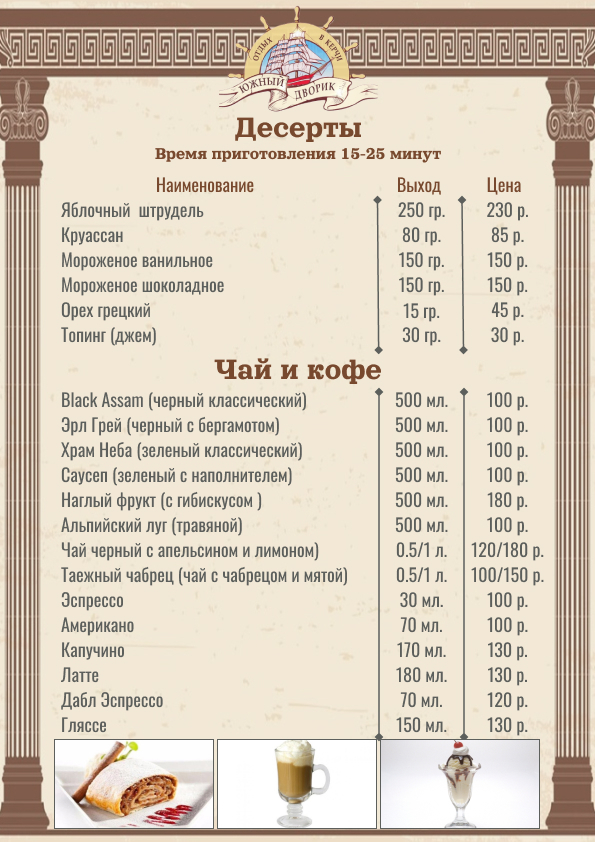 ОТДЫХ В КЕРЧИ
ЮЖНЫЙ ДВОРИК

Десерты
Время приготовления 15-25 минут

| Наименование | Выход | Цена |
|---|---|---|
| Яблочный штрудель | 250 гр. | 230 р. |
| Круассан | 80 гр. | 85 р. |
| Мороженое ванильное | 150 гр. | 150 р. |
| Мороженое шоколадное | 150 гр. | 150 р. |
| Орех грецкий | 15 гр. | 45 р. |
| Топинг (джем) | 30 гр. | 30 р. |

Чай и кофе

| | | |
|---|---|---|
| Black Assam (черный классический) | 500 мл. | 100 р. |
| Эрл Грей (черный с бергамотом) | 500 мл. | 100 р. |
| Храм Неба (зеленый классический) | 500 мл. | 100 р. |
| Саусеп (зеленый с наполнителем) | 500 мл. | 100 р. |
| Наглый фрукт (с гибискусом ) | 500 мл. | 180 р. |
| Альпийский луг (травяной) | 500 мл. | 100 р. |
| Чай черный с апельсином и лимоном) | 0.5/1 л. | 120/180 р. |
| Таежный чабрец (чай с чабрецом и мятой) | 0.5/1 л. | 100/150 р. |
| Эспрессо | 30 мл. | 100 р. |
| Американо | 70 мл. | 100 р. |
| Капучино | 170 мл. | 130 р. |
| Латте | 180 мл. | 130 р. |
| Дабл Эспрессо | 70 мл. | 120 р. |
| Гляссе | 150 мл. | 130 р. |